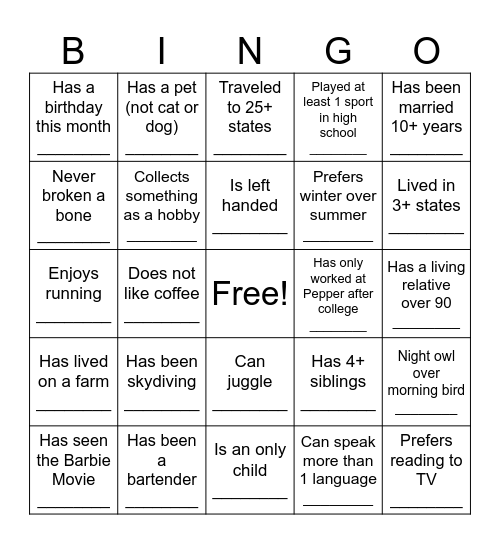 | B | I | N | G | O |
|---|---|---|---|---|
| Has a birthday this month ________ | Has a pet (not cat or dog) ________ | Traveled to 25+ states ________ | Played at least 1 sport in high school ________ | Has been married 10+ years ________ |
| Never broken a bone ________ | Collects something as a hobby ________ | Is left handed ________ | Prefers winter over summer ________ | Lived in 3+ states ________ |
| Enjoys running ________ | Does not like coffee ________ | Free! | Has only worked at Pepper after college ________ | Has a living relative over 90 ________ |
| Has lived on a farm ________ | Has been skydiving ________ | Can juggle ________ | Has 4+ siblings ________ | Night owl over morning bird ________ |
| Has seen the Barbie Movie ________ | Has been a bartender ________ | Is an only child ________ | Can speak more than 1 language ________ | Prefers reading to TV ________ |